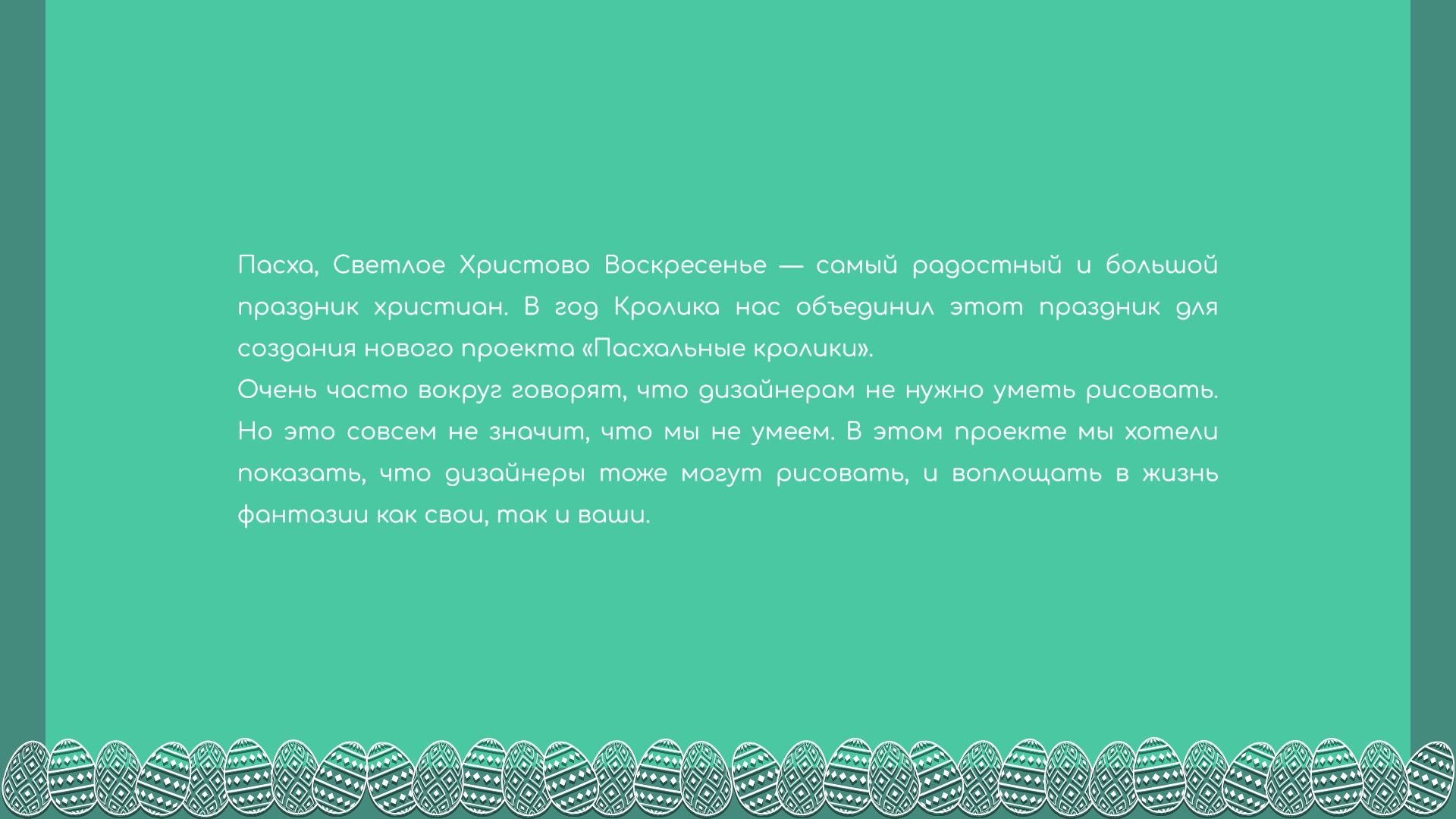 Пасха, Светлое Христово Воскресенье — самый радостный и большой праздник христиан. В год Кролика нас объединил этот праздник для создания нового проекта «Пасхальные кролики».
Очень часто вокруг говорят, что дизайнерам не нужно уметь рисовать. Но это совсем не значит, что мы не умеем. В этом проекте мы хотели показать, что дизайнеры тоже могут рисовать, и воплощать в жизнь фантазии как свои, так и ваши.